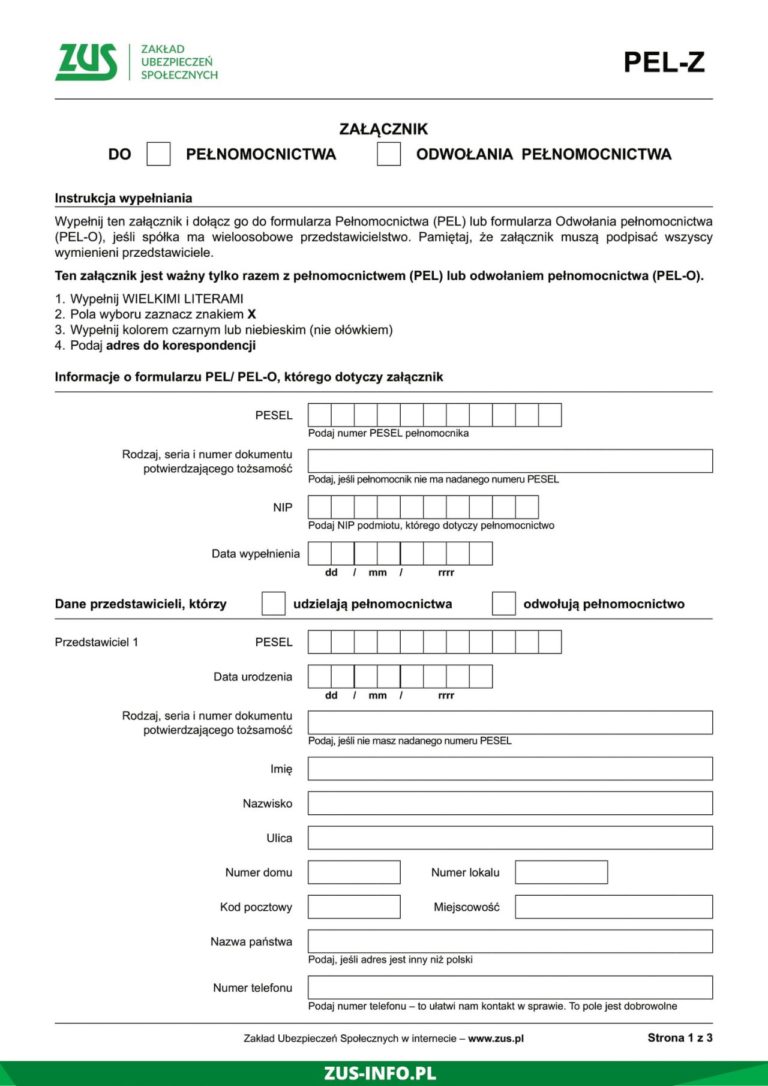 ZUS ZAKŁAD UBEZPIECZEŃ SPOŁECZNYCH

PEL-Z

ZAŁĄCZNIK
DO PEŁNOMOCNICTWA ODWOŁANIA PEŁNOMOCNICTWA

Instrukcja wypełniania

Wypełnij ten załącznik i dołącz go do formularza Pełnomocnictwa (PEL) lub formularza Odwołania pełnomocnictwa (PEL-O), jeśli spółka ma wieloosobowe przedstawicielstwo. Pamiętaj, że załącznik muszą podpisać wszyscy wymienieni przedstawiciele.

Ten załącznik jest ważny tylko razem z pełnomocnictwem (PEL) lub odwołaniem pełnomocnictwa (PEL-O).

1. Wypełnij WIELKIMI LITERAMI
2. Pola wyboru zaznacz znakiem X
3. Wypełnij kolorem czarnym lub niebieskim (nie ołówkiem)
4. Podaj adres do korespondencji

Informacje o formularzu PEL/ PEL-O, którego dotyczy załącznik

PESEL
Podaj numer PESEL pełnomocnika

Rodzaj, seria i numer dokumentu potwierdzającego tożsamość
Podaj, jeśli pełnomocnik nie ma nadanego numeru PESEL

NIP
Podaj NIP podmiotu, którego dotyczy pełnomocnictwo

Data wypełnienia
dd / mm / rrrr

Dane przedstawicieli, którzy udzielają pełnomocnictwa odwołują pełnomocnictwo

Przedstawiciel 1 PESEL

Data urodzenia
dd / mm / rrrr

Rodzaj, seria i numer dokumentu potwierdzającego tożsamość
Podaj, jeśli nie masz nadanego numeru PESEL

Imię

Nazwisko

Ulica

Numer domu Numer lokalu

Kod pocztowy Miejscowość

Nazwa państwa
Podaj, jeśli adres jest inny niż polski

Numer telefonu
Podaj numer telefonu – to ułatwi nam kontakt w sprawie. To pole jest dobrowolne

Zakład Ubezpieczeń Społecznych w internecie – www.zus.pl Strona 1 z 3

ZUS-INFO.PL